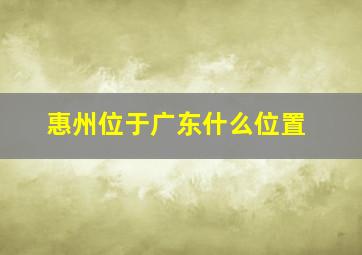 惠州位于广东什么位置